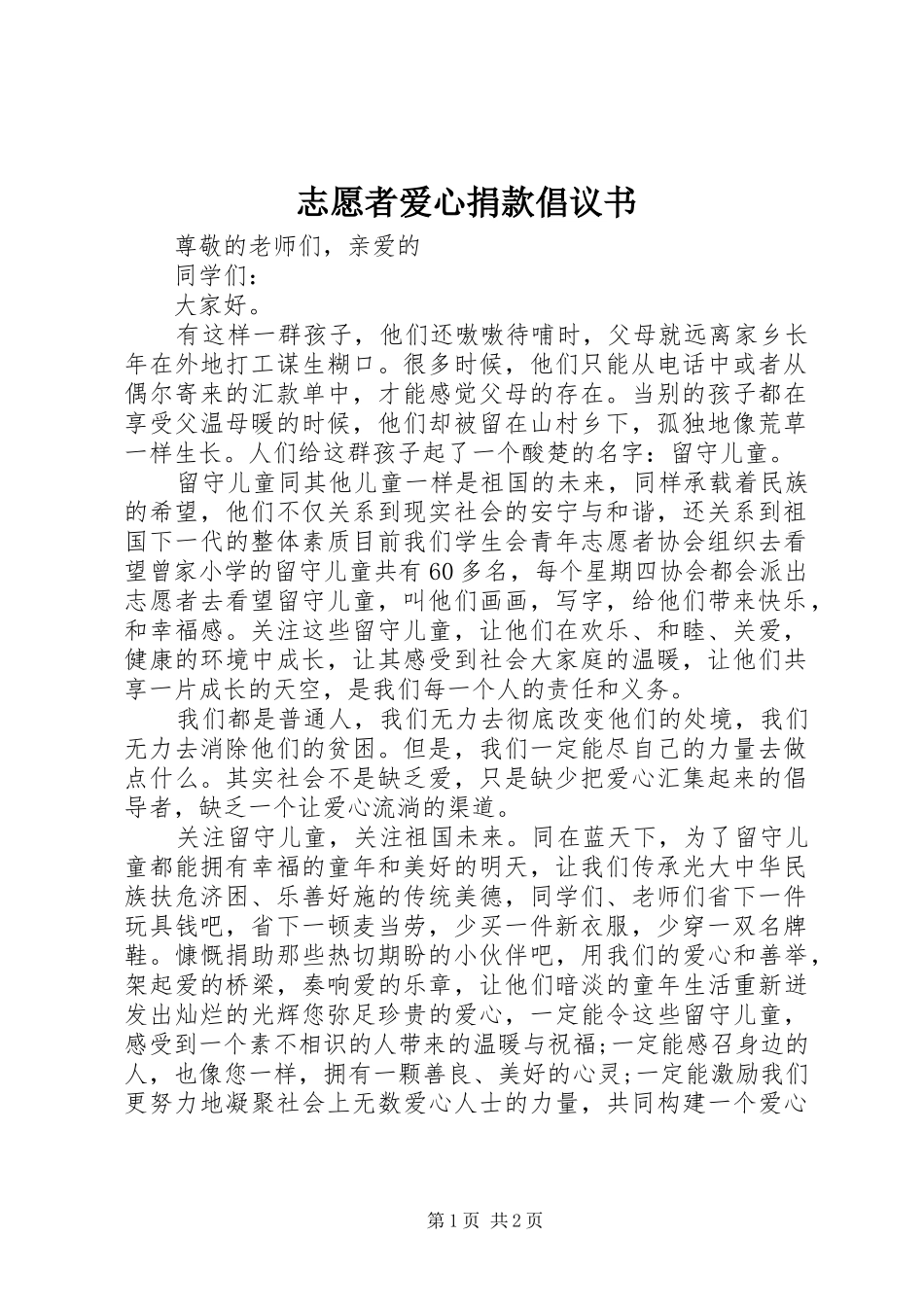 志愿者爱心捐款倡议书

尊敬的老师们，亲爱的

同学们：

大家好。

有这样一群孩子，他们还嗷嗷待哺时，父母就远离家乡长年在外地打工谋生糊口。很多时候，他们只能从电话中或者从偶尔寄来的汇款单中，才能感觉父母的存在。当别的孩子都在享受父温母暖的时候，他们却被留在山村乡下，孤独地像荒草一样生长。人们给这群孩子起了一个酸楚的名字：留守儿童。

留守儿童同其他儿童一样是祖国的未来，同样承载着民族的希望，他们不仅关系到现实社会的安宁与和谐，还关系到祖国下一代的整体素质目前我们学生会青年志愿者协会组织去看望曾家小学的留守儿童共有60多名，每个星期四协会都会派出志愿者去看望留守儿童，叫他们画画，写字，给他们带来快乐，和幸福感。关注这些留守儿童，让他们在欢乐、和睦、关爱，健康的环境中成长，让其感受到社会大家庭的温暖，让他们共享一片成长的天空，是我们每一个人的责任和义务。

我们都是普通人，我们无力去彻底改变他们的处境，我们无力去消除他们的贫困。但是，我们一定能尽自己的力量去做点什么。其实社会不是缺乏爱，只是缺少把爱心汇集起来的倡导者，缺乏一个让爱心流淌的渠道。

关注留守儿童，关注祖国未来。同在蓝天下，为了留守儿童都能拥有幸福的童年和美好的明天，让我们传承光大中华民族扶危济困、乐善好施的传统美德，同学们、老师们省下一件玩具钱吧，省下一顿麦当劳，少买一件新衣服，少穿一双名牌鞋。慷慨捐助那些热切期盼的小伙伴吧，用我们的爱心和善举，架起爱的桥梁，奏响爱的乐章，让他们暗淡的童年生活重新迸发出灿烂的光辉您弥足珍贵的爱心，一定能令这些留守儿童，感受到一个素不相识的人带来的温暖与祝福;一定能感召身边的人，也像您一样，拥有一颗善良、美好的心灵;一定能激励我们更努力地凝聚社会上无数爱心人士的力量，共同构建一个爱心

第1页 共2页